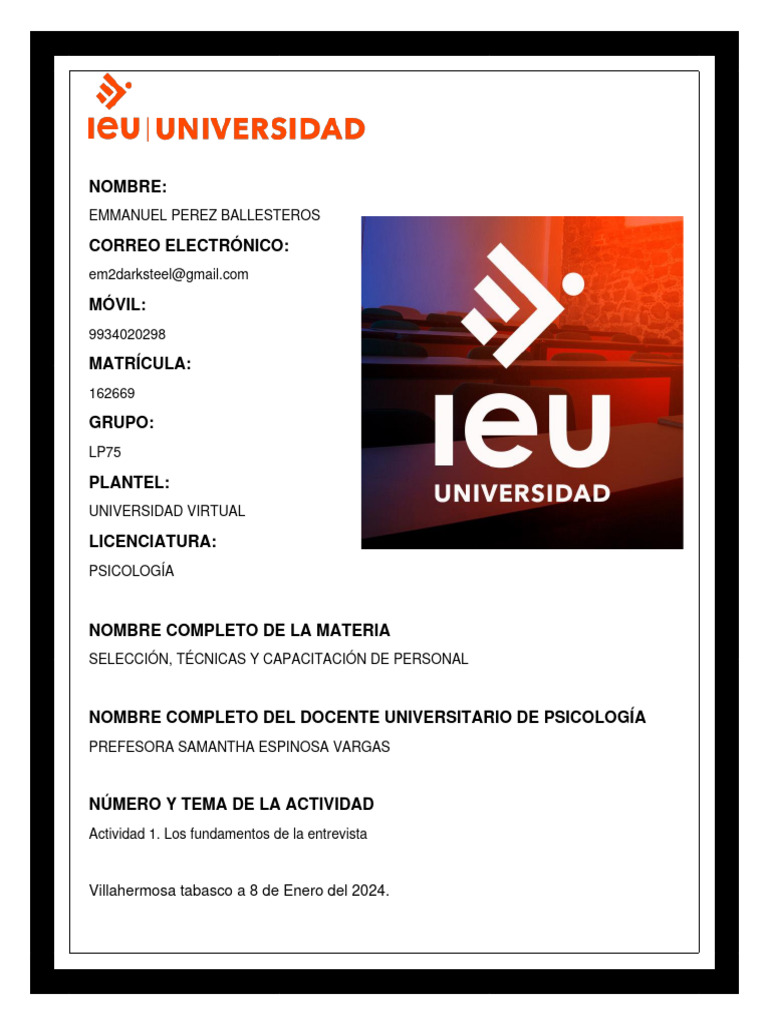 ieu | UNIVERSIDAD

NOMBRE:
EMMANUEL PEREZ BALLESTEROS

CORREO ELECTRÓNICO:
em2darksteel@gmail.com

MÓVIL:
9934020298

MATRÍCULA:
162669

GRUPO:
LP75

PLANTEL:
UNIVERSIDAD VIRTUAL

LICENCIATURA:
PSICOLOGÍA

ieu
UNIVERSIDAD

NOMBRE COMPLETO DE LA MATERIA
SELECCIÓN, TÉCNICAS Y CAPACITACIÓN DE PERSONAL

NOMBRE COMPLETO DEL DOCENTE UNIVERSITARIO DE PSICOLOGÍA
PREFESORA SAMANTHA ESPINOSA VARGAS

NÚMERO Y TEMA DE LA ACTIVIDAD
Actividad 1. Los fundamentos de la entrevista

Villahermosa tabasco a 8 de Enero del 2024.